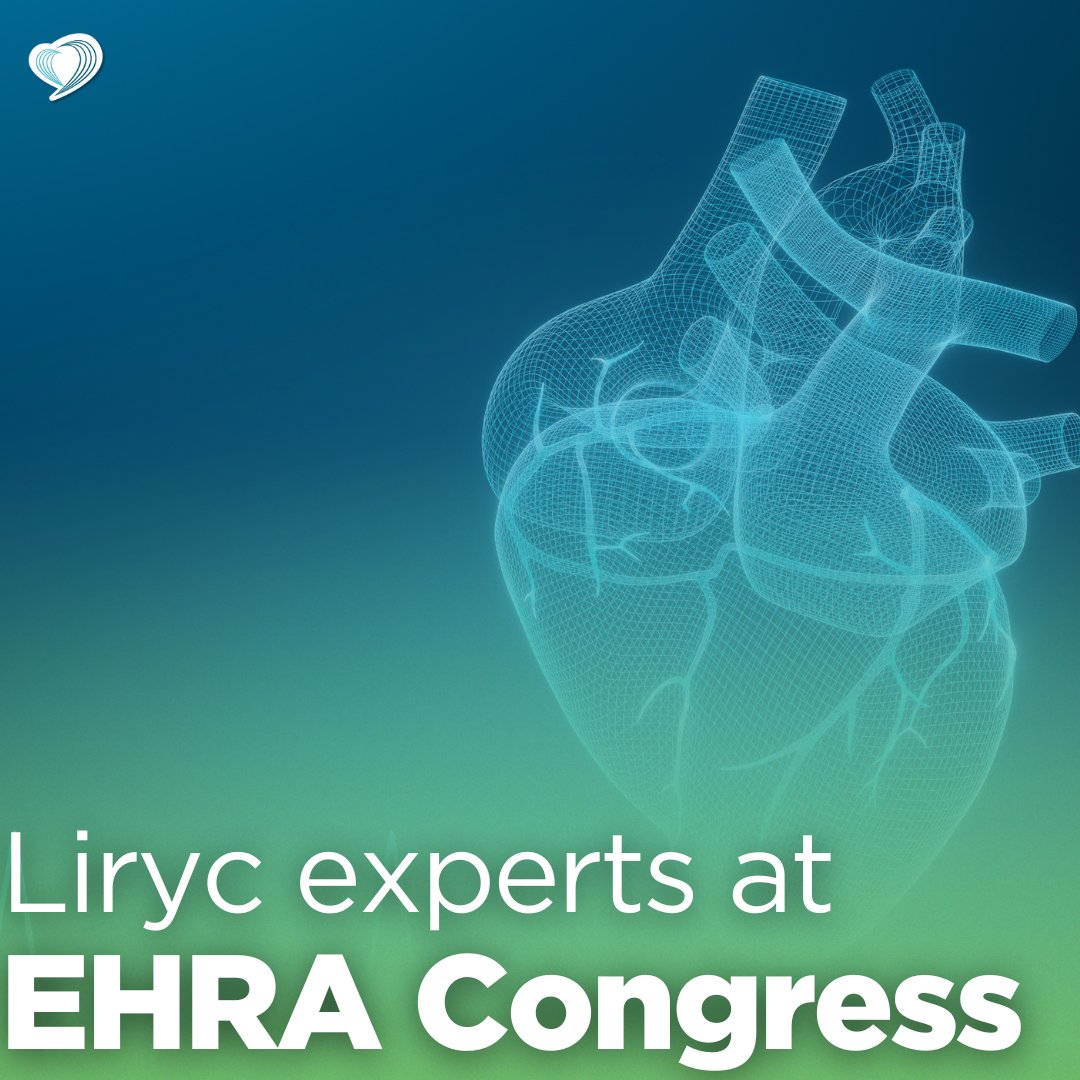 Liryc experts at
EHRA Congress